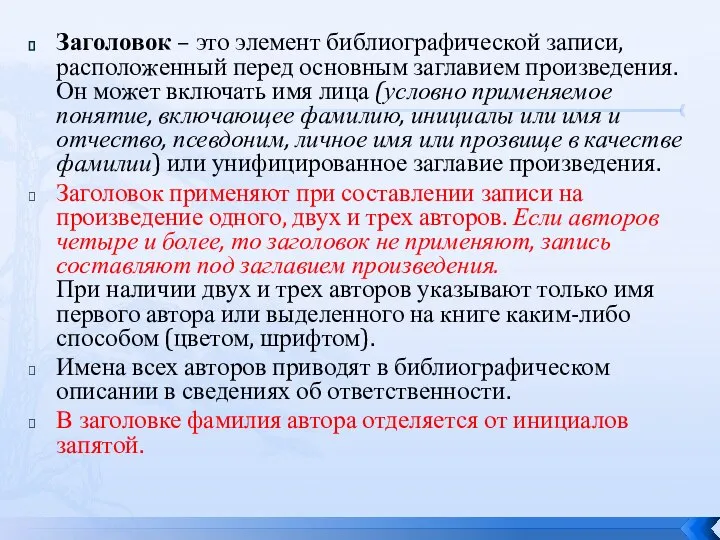 Заголовок – это элемент библиографической записи, расположенный перед основным заглавием произведения. Он может включать имя лица (условно применяемое понятие, включающее фамилию, инициалы или имя и отчество, псевдоним, личное имя или прозвище в качестве фамилии) или унифицированное заглавие произведения.

Заголовок применяют при составлении записи на произведение одного, двух и трех авторов. Если авторов четыре и более, то заголовок не применяют, запись составляют под заглавием произведения.
При наличии двух и трех авторов указывают только имя первого автора или выделенного на книге каким-либо способом (цветом, шрифтом).

Имена всех авторов приводят в библиографическом описании в сведениях об ответственности.

В заголовке фамилия автора отделяется от инициалов запятой.